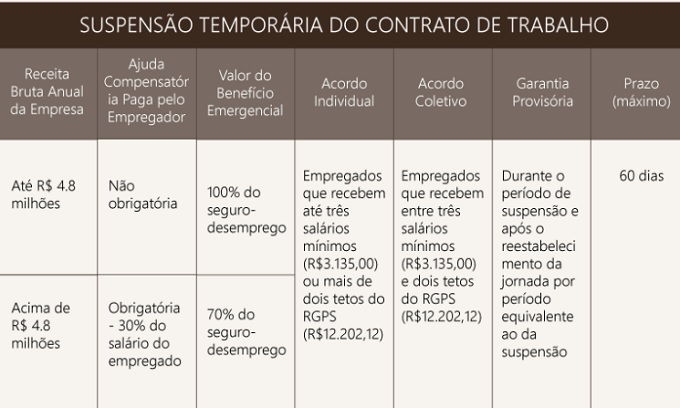 SUSPENSÃO TEMPORÁRIA DO CONTRATO DE TRABALHO

| Receita Bruta Anual da Empresa | Ajuda Compensatória Paga pelo Empregador | Valor do Benefício Emergencial | Acordo Individual | Acordo Coletivo | Garantia Provisória | Prazo (máximo) |
|---|---|---|---|---|---|---|
| Até R$ 4.8 milhões | Não obrigatória | 100% do seguro-desemprego | Empregados que recebem até três salários mínimos (R$3.135,00) ou mais de dois tetos do RGPS (R$12.202,12) | Empregados que recebem entre três salários mínimos (R$3.135,00) e dois tetos do RGPS (R$12.202,12) | Durante o período de suspensão e após o reestabelecimento da jornada por período equivalente ao da suspensão | 60 dias |
| Acima de R$ 4.8 milhões | Obrigatória - 30% do salário do empregado | 70% do seguro-desemprego | | | | |